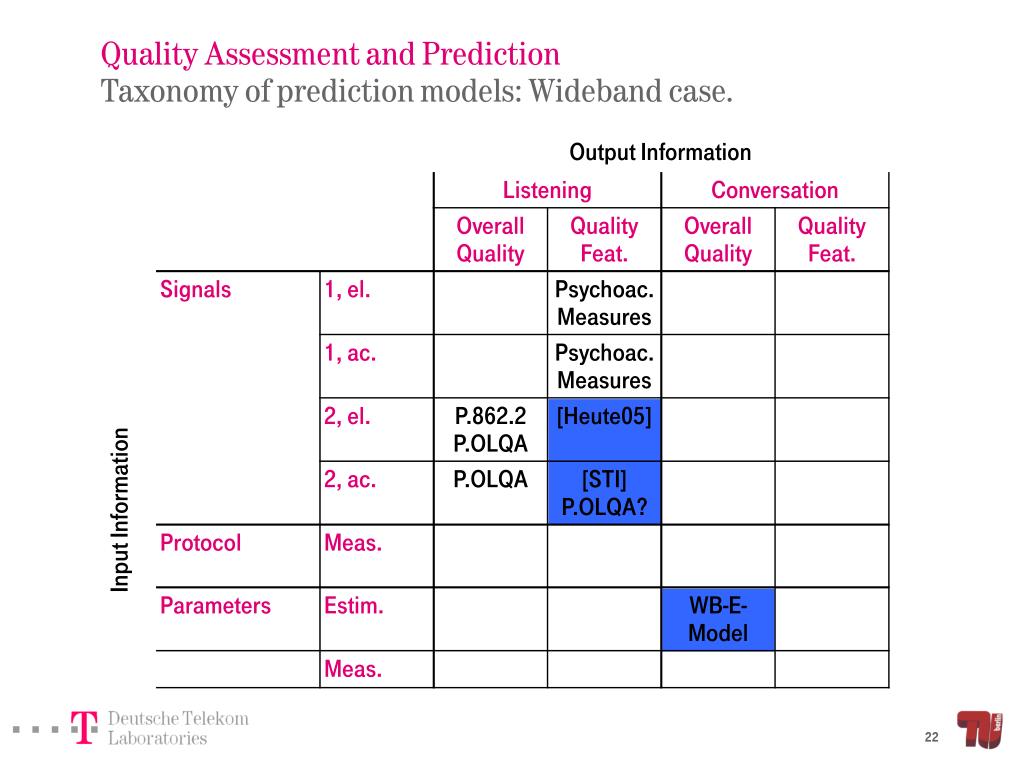 Quality Assessment and Prediction
Taxonomy of prediction models: Wideband case.

Output Information

Input Information

| | | Listening | | Conversation | |
|---|---|---|---|---|---|
| | | Overall Quality | Quality Feat. | Overall Quality | Quality Feat. |
| Signals | 1, el. | | Psychoac. Measures | | |
| | 1, ac. | | Psychoac. Measures | | |
| | 2, el. | P.862.2 P.OLQA | [Heute05] | | |
| | 2, ac. | P.OLQA | [STI] P.OLQA? | | |
| Protocol | Meas. | | | | |
| Parameters | Estim. | | | WB-E-Model | |
| | Meas. | | | | |

T Deutsche Telekom Laboratories

22

TU berlin